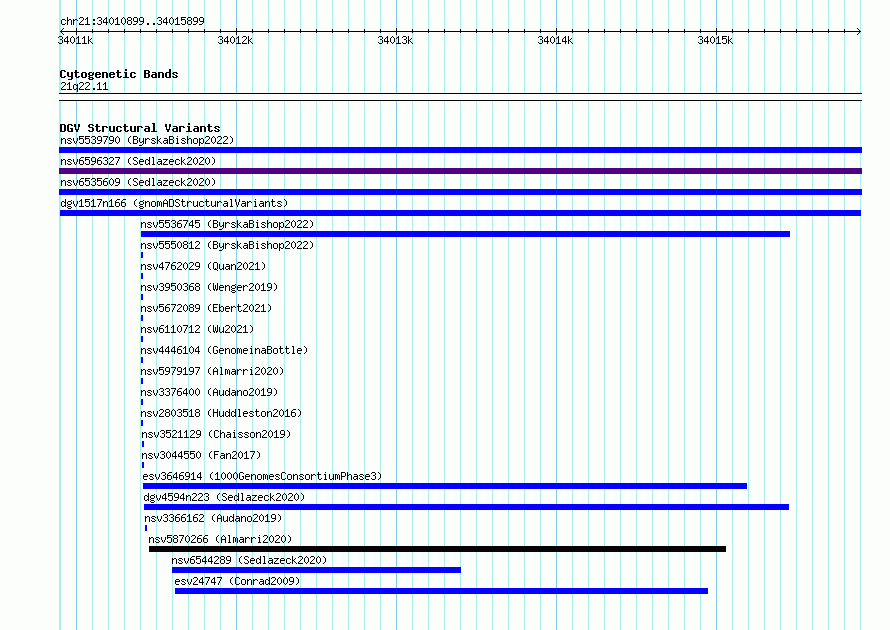 chr21:34010899..34015899

34011k 34012k 34013k 34014k 34015k

Cytogenetic Bands
21q22.11

DGV Structural Variants
nsv5539790 (ByrskaBishop2022)
nsv6596327 (Sedlazeck2020)
nsv6535609 (Sedlazeck2020)
dgv1517n166 (gnomADStructuralVariants)
nsv5536745 (ByrskaBishop2022)
nsv5550812 (ByrskaBishop2022)
nsv4762029 (Quan2021)
nsv3950368 (Wenger2019)
nsv5672089 (Ebert2021)
nsv6110712 (Wu2021)
nsv4446104 (GenomeinaBottle)
nsv5979197 (Almarri2020)
nsv3376400 (Audano2019)
nsv2803518 (Huddleston2016)
nsv3521129 (Chaisson2019)
nsv3044550 (Fan2017)
esv3646914 (1000GenomesConsortiumPhase3)
dgv4594n223 (Sedlazeck2020)
nsv3366162 (Audano2019)
nsv5870266 (Almarri2020)
nsv6544289 (Sedlazeck2020)
esv24747 (Conrad2009)